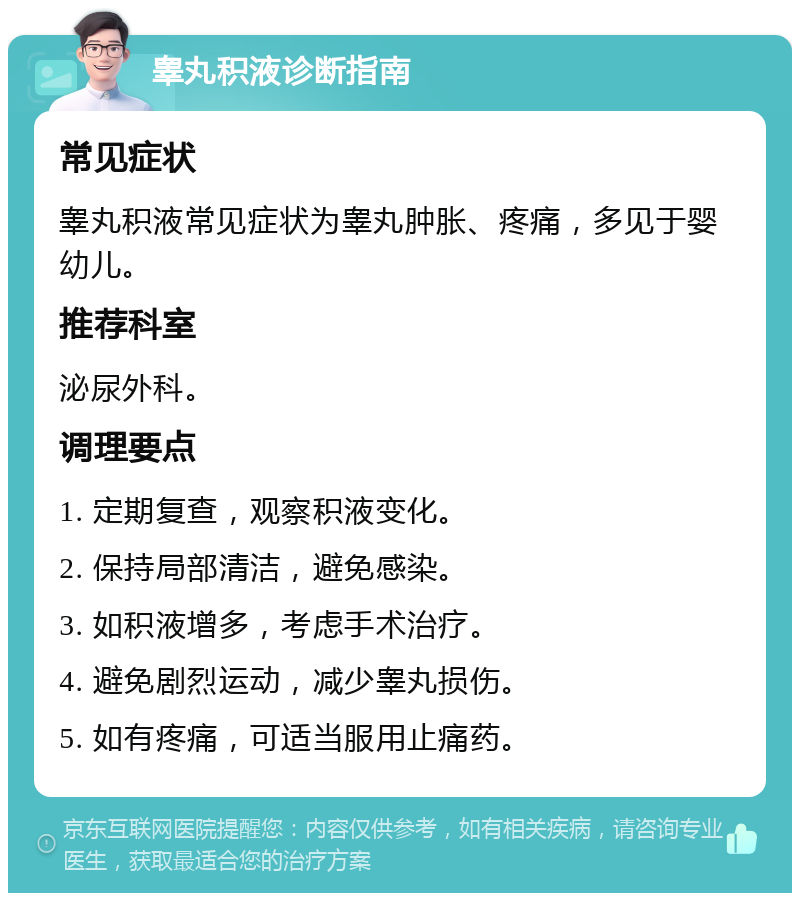 睾丸积液诊断指南

常见症状

睾丸积液常见症状为睾丸肿胀、疼痛，多见于婴幼儿。

推荐科室

泌尿外科。

调理要点

1. 定期复查，观察积液变化。

2. 保持局部清洁，避免感染。

3. 如积液增多，考虑手术治疗。

4. 避免剧烈运动，减少睾丸损伤。

5. 如有疼痛，可适当服用止痛药。

京东互联网医院提醒您：内容仅供参考，如有相关疾病，请咨询专业医生，获取最适合您的治疗方案